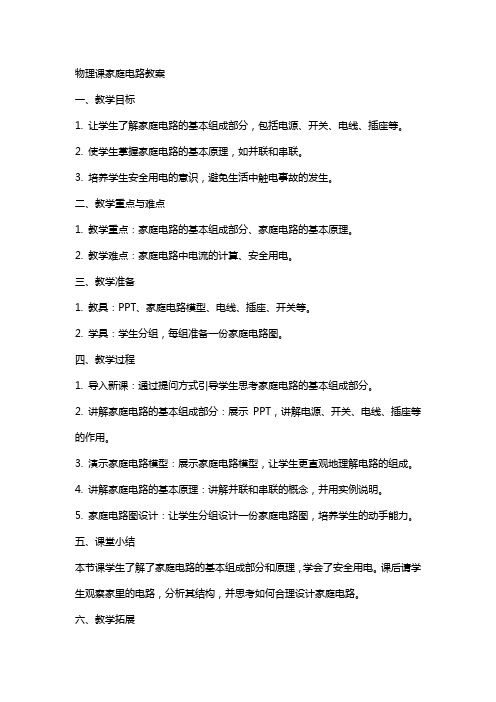 物理课家庭电路教案

一、教学目标

1. 让学生了解家庭电路的基本组成部分，包括电源、开关、电线、插座等。

2. 使学生掌握家庭电路的基本原理，如并联和串联。

3. 培养学生安全用电的意识，避免生活中触电事故的发生。

二、教学重点与难点

1. 教学重点：家庭电路的基本组成部分、家庭电路的基本原理。

2. 教学难点：家庭电路中电流的计算、安全用电。

三、教学准备

1. 教具：PPT、家庭电路模型、电线、插座、开关等。

2. 学具：学生分组，每组准备一份家庭电路图。

四、教学过程

1. 导入新课：通过提问方式引导学生思考家庭电路的基本组成部分。

2. 讲解家庭电路的基本组成部分：展示 PPT，讲解电源、开关、电线、插座等的作用。

3. 演示家庭电路模型：展示家庭电路模型，让学生更直观地理解电路的组成。

4. 讲解家庭电路的基本原理：讲解并联和串联的概念，并用实例说明。

5. 家庭电路图设计：让学生分组设计一份家庭电路图，培养学生的动手能力。

五、课堂小结

本节课学生了解了家庭电路的基本组成部分和原理，学会了安全用电。课后请学生观察家里的电路，分析其结构，并思考如何合理设计家庭电路。

六、教学拓展